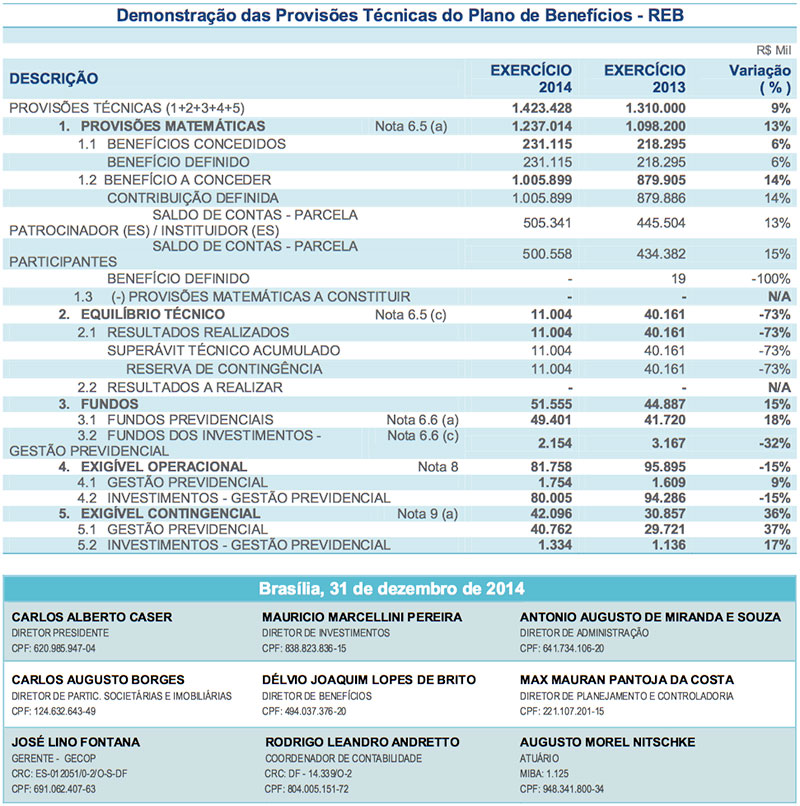 Demonstração das Provisões Técnicas do Plano de Benefícios - REB

R$ Mil

| DESCRIÇÃO | | EXERCÍCIO 2014 | EXERCÍCIO 2013 | Variação ( % ) |
|---|---|---|---|---|
| PROVISÕES TÉCNICAS (1+2+3+4+5) | | 1.423.428 | 1.310.000 | 9% |
| 1. PROVISÕES MATEMÁTICAS | Nota 6.5 (a) | 1.237.014 | 1.098.200 | 13% |
| 1.1 BENEFÍCIOS CONCEDIDOS | | 231.115 | 218.295 | 6% |
| BENEFÍCIO DEFINIDO | | 231.115 | 218.295 | 6% |
| 1.2 BENEFÍCIO A CONCEDER | | 1.005.899 | 879.905 | 14% |
| CONTRIBUIÇÃO DEFINIDA | | 1.005.899 | 879.886 | 14% |
| SALDO DE CONTAS - PARCELA PATROCINADOR (ES) / INSTITUIDOR (ES) | | 505.341 | 445.504 | 13% |
| SALDO DE CONTAS - PARCELA PARTICIPANTES | | 500.558 | 434.382 | 15% |
| BENEFÍCIO DEFINIDO | | - | 19 | -100% |
| 1.3 (-) PROVISÕES MATEMÁTICAS A CONSTITUIR | | - | - | N/A |
| 2. EQUILÍBRIO TÉCNICO | Nota 6.5 (c) | 11.004 | 40.161 | -73% |
| 2.1 RESULTADOS REALIZADOS | | 11.004 | 40.161 | -73% |
| SUPERÁVIT TÉCNICO ACUMULADO | | 11.004 | 40.161 | -73% |
| RESERVA DE CONTINGÊNCIA | | 11.004 | 40.161 | -73% |
| 2.2 RESULTADOS A REALIZAR | | - | - | N/A |
| 3. FUNDOS | | 51.555 | 44.887 | 15% |
| 3.1 FUNDOS PREVIDENCIAIS | Nota 6.6 (a) | 49.401 | 41.720 | 18% |
| 3.2 FUNDOS DOS INVESTIMENTOS - GESTÃO PREVIDENCIAL | Nota 6.6 (c) | 2.154 | 3.167 | -32% |
| 4. EXIGÍVEL OPERACIONAL | Nota 8 | 81.758 | 95.895 | -15% |
| 4.1 GESTÃO PREVIDENCIAL | | 1.754 | 1.609 | 9% |
| 4.2 INVESTIMENTOS - GESTÃO PREVIDENCIAL | | 80.005 | 94.286 | -15% |
| 5. EXIGÍVEL CONTINGENCIAL | Nota 9 (a) | 42.096 | 30.857 | 36% |
| 5.1 GESTÃO PREVIDENCIAL | | 40.762 | 29.721 | 37% |
| 5.2 INVESTIMENTOS - GESTÃO PREVIDENCIAL | | 1.334 | 1.136 | 17% |

Brasília, 31 de dezembro de 2014

CARLOS ALBERTO CASER
DIRETOR PRESIDENTE
CPF: 620.985.947-04

MAURICIO MARCELLINI PEREIRA
DIRETOR DE INVESTIMENTOS
CPF: 838.823.836-15

ANTONIO AUGUSTO DE MIRANDA E SOUZA
DIRETOR DE ADMINISTRAÇÃO
CPF: 641.734.106-20

CARLOS AUGUSTO BORGES
DIRETOR DE PARTIC. SOCIETÁRIAS E IMOBILIÁRIAS
CPF: 124.632.643-49

DÉLVIO JOAQUIM LOPES DE BRITO
DIRETOR DE BENEFÍCIOS
CPF: 494.037.376-20

MAX MAURAN PANTOJA DA COSTA
DIRETOR DE PLANEJAMENTO E CONTROLADORIA
CPF: 221.107.201-15

JOSÉ LINO FONTANA
GERENTE - GECOP
CRC: ES-012051/0-2/O-S-DF
CPF: 691.062.407-63

RODRIGO LEANDRO ANDRETTO
COORDENADOR DE CONTABILIDADE
CRC: DF - 14.339/O-2
CPF: 804.005.151-72

AUGUSTO MOREL NITSCHKE
ATUÁRIO
MIBA: 1.125
CPF: 948.341.800-34